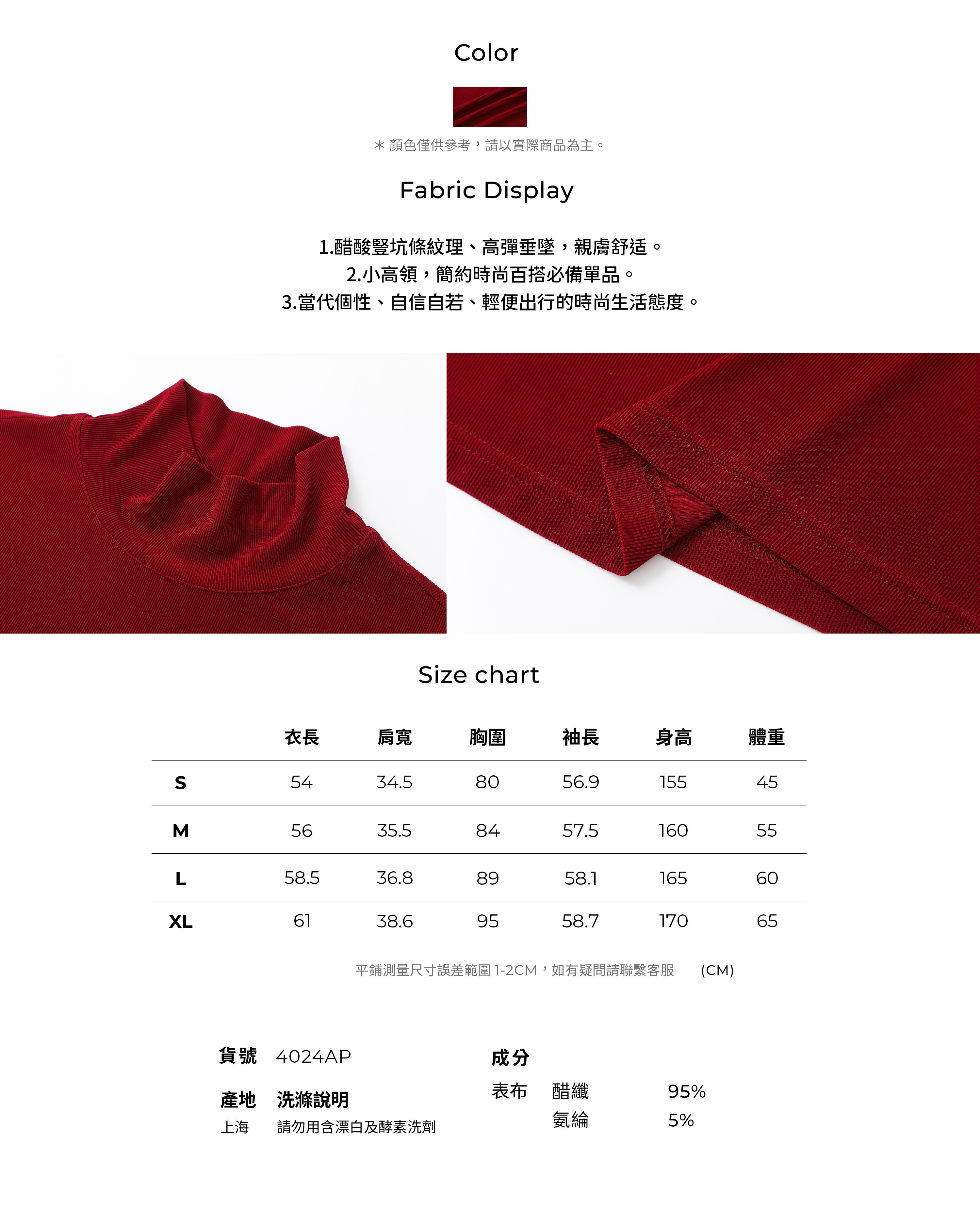 Color

＊顏色僅供參考，請以實際商品為主。

Fabric Display

1.醋酸豎坑條紋理、高彈垂墜，親膚舒适。
2.小高領，簡約時尚百搭必備單品。
3.當代個性、自信自若、輕便出行的時尚生活態度。

Size chart

| | 衣長 | 肩寬 | 胸圍 | 袖長 | 身高 | 體重 |
|---|---|---|---|---|---|---|
| S | 54 | 34.5 | 80 | 56.9 | 155 | 45 |
| M | 56 | 35.5 | 84 | 57.5 | 160 | 55 |
| L | 58.5 | 36.8 | 89 | 58.1 | 165 | 60 |
| XL | 61 | 38.6 | 95 | 58.7 | 170 | 65 |

平鋪測量尺寸誤差範圍1-2CM，如有疑問請聯繫客服 (CM)

貨號 4024AP

產地 洗滌說明
上海 請勿用含漂白及酵素洗劑

成分
表布 醋纖 95%
氨綸 5%